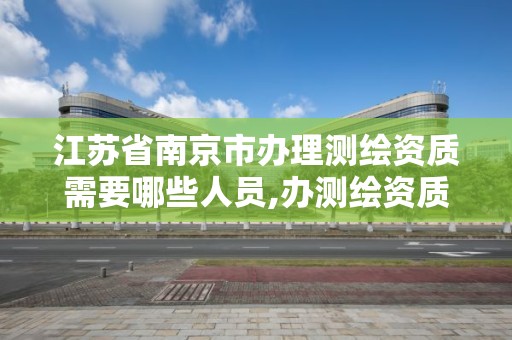 江苏省南京市办理测绘资质需要哪些人员,办测绘资质